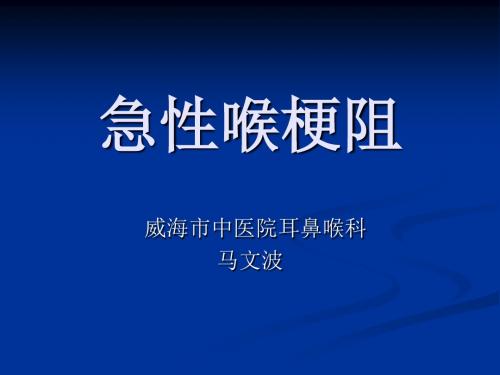 急性喉梗阻

威海市中医院耳鼻喉科
马文波